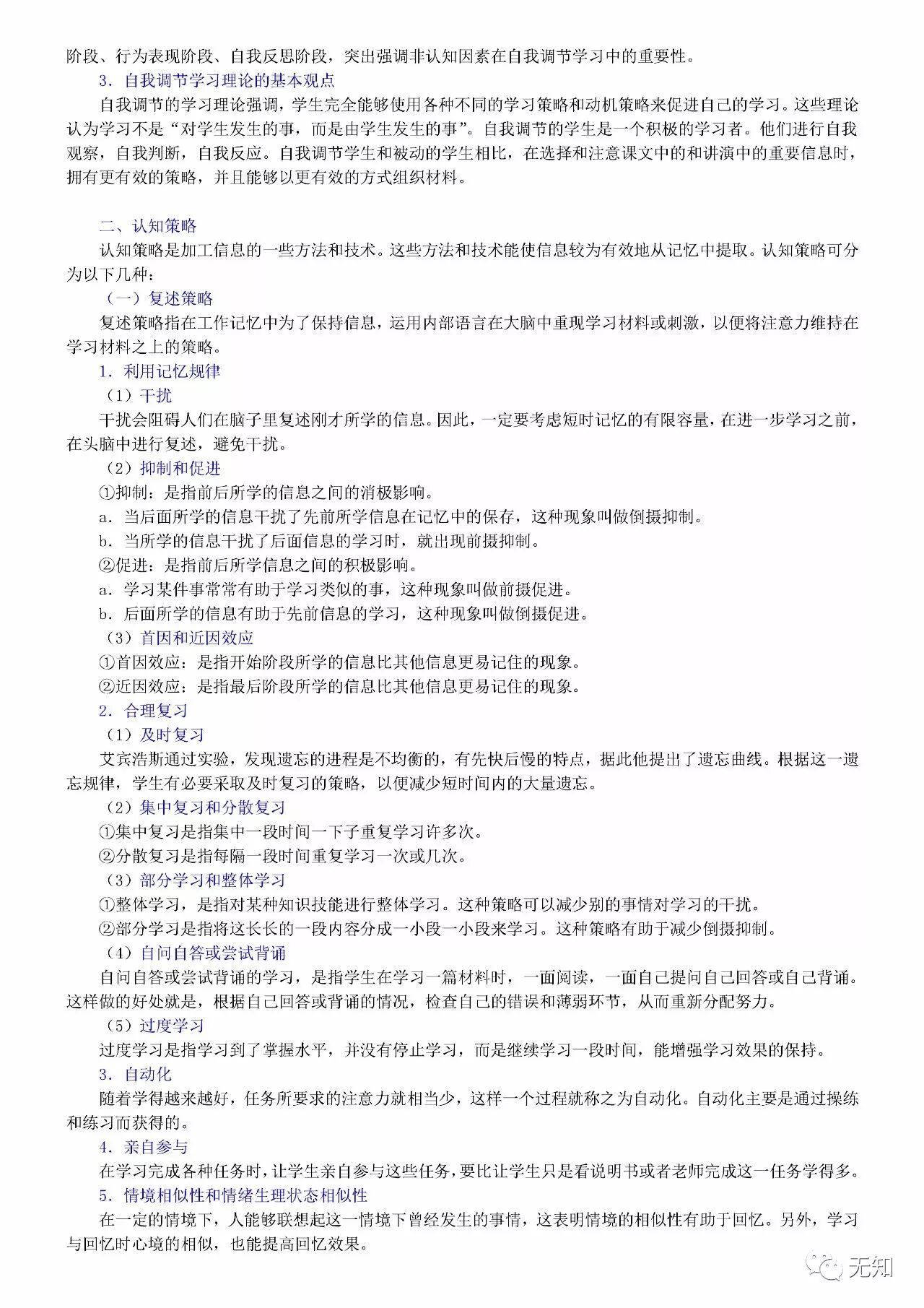 阶段、行为表现阶段、自我反思阶段，突出强调非认知因素在自我调节学习中的重要性。

3．自我调节学习理论的基本观点

自我调节的学习理论强调，学生完全能够使用各种不同的学习策略和动机策略来促进自己的学习。这些理论认为学习不是“对学生发生的事，而是由学生发生的事”。自我调节的学生是一个积极的学习者。他们进行自我观察，自我判断，自我反应。自我调节学生和被动的学生相比，在选择和注意课文中的和讲演中的重要信息时，拥有更有效的策略，并且能够以更有效的方式组织材料。

二、认知策略

认知策略是加工信息的一些方法和技术。这些方法和技术能使信息较为有效地从记忆中提取。认知策略可分为以下几种：

（一）复述策略

复述策略指在工作记忆中为了保持信息，运用内部语言在大脑中重现学习材料或刺激，以便将注意力维持在学习材料之上的策略。

1．利用记忆规律

（1）干扰

干扰会阻碍人们在脑子里复述刚才所学的信息。因此，一定要考虑短时记忆的有限容量，在进一步学习之前，在头脑中进行复述，避免干扰。

（2）抑制和促进

①抑制：是指前后所学的信息之间的消极影响。

a．当后面所学的信息干扰了先前所学信息在记忆中的保存，这种现象叫做倒摄抑制。

b．当所学的信息干扰了后面信息的学习时，就出现前摄抑制。

②促进：是指前后所学信息之间的积极影响。

a．学习某件事常常有助于学习类似的事，这种现象叫做前摄促进。

b．后面所学的信息有助于先前信息的学习，这种现象叫做倒摄促进。

（3）首因和近因效应

①首因效应：是指开始阶段所学的信息比其他信息更易记住的现象。

②近因效应：是指最后阶段所学的信息比其他信息更易记住的现象。

2．合理复习

（1）及时复习

艾宾浩斯通过实验，发现遗忘的进程是不均衡的，有先快后慢的特点，据此他提出了遗忘曲线。根据这一遗忘规律，学生有必要采取及时复习的策略，以便减少短时间内的大量遗忘。

（2）集中复习和分散复习

①集中复习是指集中一段时间一下子重复学习许多次。

②分散复习是指每隔一段时间重复学习一次或几次。

（3）部分学习和整体学习

①整体学习，是指对某种知识技能进行整体学习。这种策略可以减少别的事情对学习的干扰。

②部分学习是指将这长长的一段内容分成一小段一小段来学习。这种策略有助于减少倒摄抑制。

（4）自问自答或尝试背诵

自问自答或尝试背诵的学习，是指学生在学习一篇材料时，一面阅读，一面自己提问自己回答或自己背诵。这样做的好处就是，根据自己回答或背诵的情况，检查自己的错误和薄弱环节，从而重新分配努力。

（5）过度学习

过度学习是指学习到了掌握水平，并没有停止学习，而是继续学习一段时间，能增强学习效果的保持。

3．自动化

随着学得越来越好，任务所要求的注意力就相当少，这样一个过程就称之为自动化。自动化主要是通过操练和练习而获得的。

4．亲自参与

在学习完成各种任务时，让学生亲自参与这些任务，要比让学生只是看说明书或者老师完成这一任务学得多。

5．情境相似性和情绪生理状态相似性

在一定的情境下，人能够联想起这一情境下曾经发生的事情，这表明情境的相似性有助于回忆。另外，学习与回忆时心境的相似，也能提高回忆效果。

无知